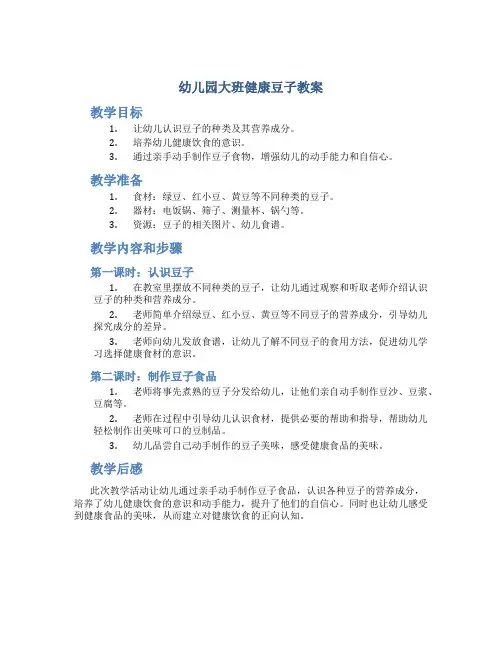 幼儿园大班健康豆子教案

教学目标

1. 让幼儿认识豆子的种类及其营养成分。
2. 培养幼儿健康饮食的意识。
3. 通过亲手动手制作豆子食物，增强幼儿的动手能力和自信心。

教学准备

1. 食材：绿豆、红小豆、黄豆等不同种类的豆子。
2. 器材：电饭锅、筛子、测量杯、锅勺等。
3. 资源：豆子的相关图片、幼儿食谱。

教学内容和步骤

第一课时：认识豆子

1. 在教室里摆放不同种类的豆子，让幼儿通过观察和听取老师介绍认识豆子的种类和营养成分。
2. 老师简单介绍绿豆、红小豆、黄豆等不同豆子的营养成分，引导幼儿探究成分的差异。
3. 老师向幼儿发放食谱，让幼儿了解不同豆子的食用方法，促进幼儿学习选择健康食材的意识。

第二课时：制作豆子食品

1. 老师将事先煮熟的豆子分发给幼儿，让他们亲自动手制作豆沙、豆浆、豆腐等。
2. 老师在过程中引导幼儿认识食材，提供必要的帮助和指导，帮助幼儿轻松制作出美味可口的豆制品。
3. 幼儿品尝自己动手制作的豆子美味，感受健康食品的美味。

教学后感

此次教学活动让幼儿通过亲手动手制作豆子食品，认识各种豆子的营养成分，培养了幼儿健康饮食的意识和动手能力，提升了他们的自信心。同时也让幼儿感受到健康食品的美味，从而建立对健康饮食的正向认知。